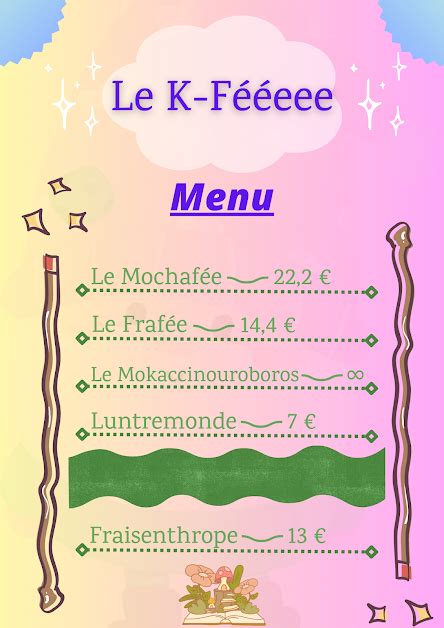 Le K-Fééeee

Menu

Le Mochafée — 22,2 €

Le Frafée — 14,4 €

Le Mokaccinouroboros — ∞

Luntremonde — 7 €

Fraisenthrope — 13 €